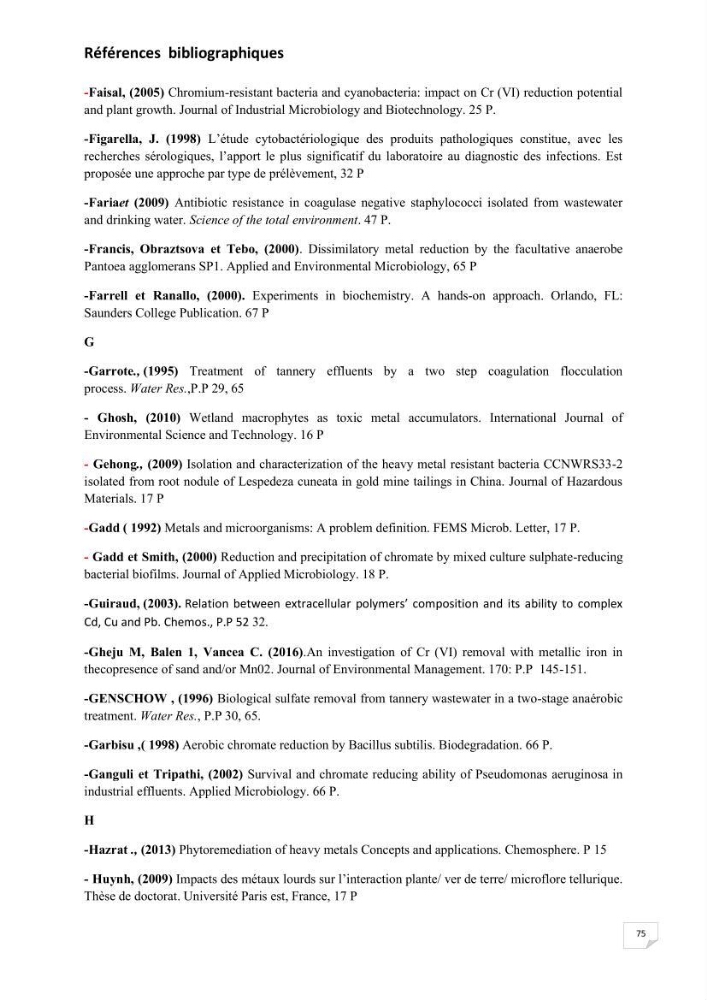 Références bibliographiques

-Faisal, (2005) Chromium-resistant bacteria and cyanobacteria: impact on Cr (VI) reduction potential and plant growth. Journal of Industrial Microbiology and Biotechnology. 25 P.

-Figarella, J. (1998) L'étude cytobactériologique des produits pathologiques constitue, avec les recherches sérologiques, l'apport le plus significatif du laboratoire au diagnostic des infections. Est proposée une approche par type de prélèvement, 32 P

-Fariaet (2009) Antibiotic resistance in coagulase negative staphylococci isolated from wastewater and drinking water. Science of the total environment. 47 P.

-Francis, Obraztsova et Tebo, (2000). Dissimilatory metal reduction by the facultative anaerobe Pantoea agglomerans SP1. Applied and Environmental Microbiology, 65 P

-Farrell et Ranallo, (2000). Experiments in biochemistry. A hands-on approach. Orlando, FL: Saunders College Publication. 67 P

G

-Garrote., (1995) Treatment of tannery effluents by a two step coagulation flocculation process. Water Res.,P.P 29, 65

- Ghosh, (2010) Wetland macrophytes as toxic metal accumulators. International Journal of Environmental Science and Technology. 16 P

- Gehong., (2009) Isolation and characterization of the heavy metal resistant bacteria CCNWRS33-2 isolated from root nodule of Lespedeza cuneata in gold mine tailings in China. Journal of Hazardous Materials. 17 P

-Gadd ( 1992) Metals and microorganisms: A problem definition. FEMS Microb. Letter, 17 P.

- Gadd et Smith, (2000) Reduction and precipitation of chromate by mixed culture sulphate-reducing bacterial biofilms. Journal of Applied Microbiology. 18 P.

-Guiraud, (2003). Relation between extracellular polymers' composition and its ability to complex Cd, Cu and Pb. Chemos., P.P 52 32.

-Gheju M, Balen 1, Vancea C. (2016).An investigation of Cr (VI) removal with metallic iron in thecopresence of sand and/or Mn02. Journal of Environmental Management. 170: P.P 145-151.

-GENSCHOW , (1996) Biological sulfate removal from tannery wastewater in a two-stage anaérobic treatment. Water Res., P.P 30, 65.

-Garbisu ,( 1998) Aerobic chromate reduction by Bacillus subtilis. Biodegradation. 66 P.

-Ganguli et Tripathi, (2002) Survival and chromate reducing ability of Pseudomonas aeruginosa in industrial effluents. Applied Microbiology. 66 P.

H

-Hazrat ., (2013) Phytoremediation of heavy metals Concepts and applications. Chemosphere. P 15

- Huynh, (2009) Impacts des métaux lourds sur l'interaction plante/ ver de terre/ microflore tellurique. Thèse de doctorat. Université Paris est, France, 17 P

75